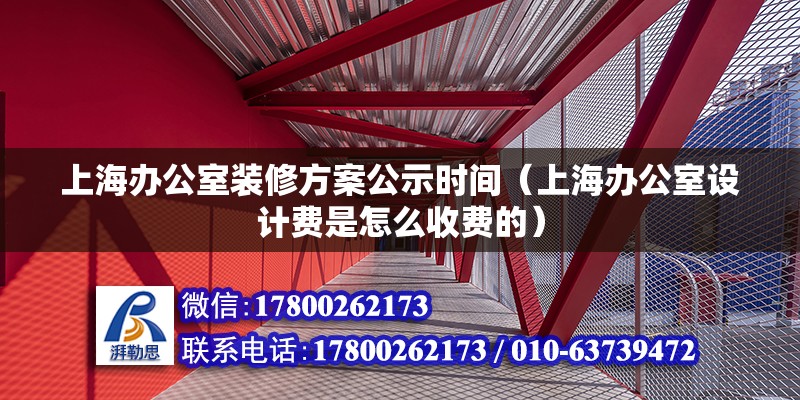 上海办公室装修方案公示时间（上海办公室设计费是怎么收费的）

湃勒思

微信:17800262173

联系电话:17800262173 / 010-63739472